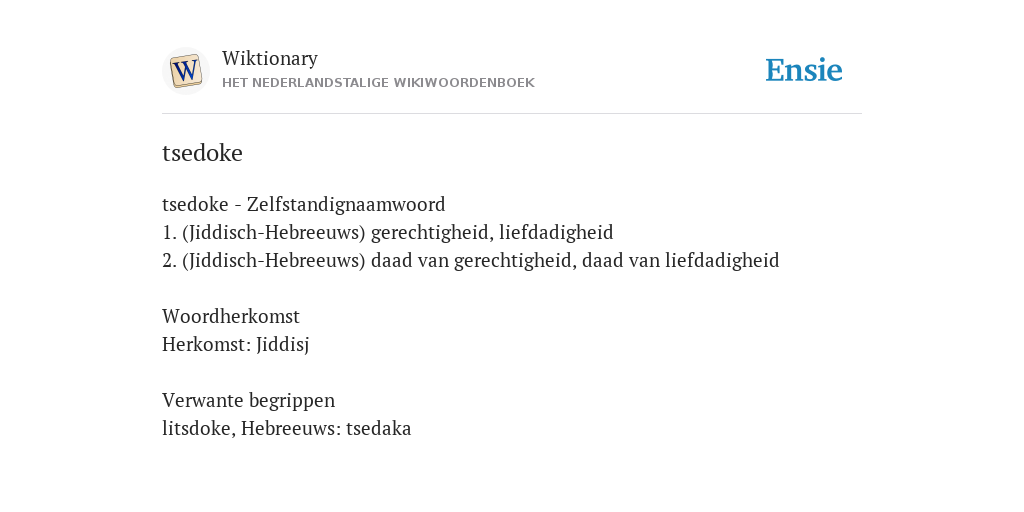 W

Wiktionary
HET NEDERLANDSTALIGE WIKIWOORDENBOEK

Ensie

tsedoke

tsedoke - Zelfstandignaamwoord
1. (Jiddisch-Hebreeuws) gerechtigheid, liefdadigheid
2. (Jiddisch-Hebreeuws) daad van gerechtigheid, daad van liefdadigheid

Woordherkomst
Herkomst: Jiddisj

Verwante begrippen
litsdoke, Hebreeuws: tsedaka